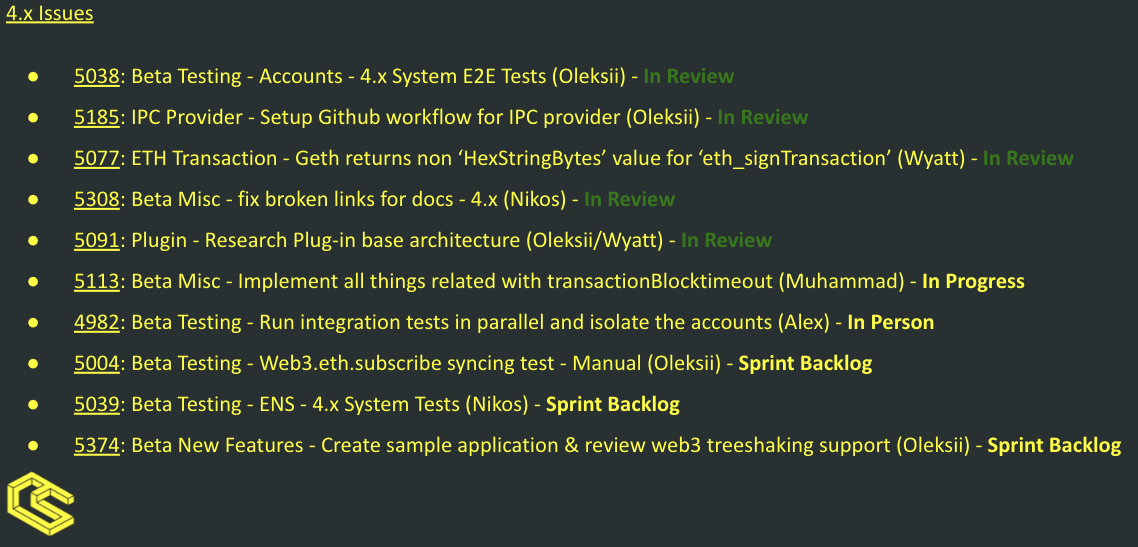 4.x Issues

• 5038: Beta Testing - Accounts - 4.x System E2E Tests (Oleksii) - In Review
• 5185: IPC Provider - Setup Github workflow for IPC provider (Oleksii) - In Review
• 5077: ETH Transaction - Geth returns non 'HexStringBytes' value for 'eth_signTransaction' (Wyatt) - In Review
• 5308: Beta Misc - fix broken links for docs - 4.x (Nikos) - In Review
• 5091: Plugin - Research Plug-in base architecture (Oleksii/Wyatt) - In Review
• 5113: Beta Misc - Implement all things related with transactionBlocktimeout (Muhammad) - In Progress
• 4982: Beta Testing - Run integration tests in parallel and isolate the accounts (Alex) - In Person
• 5004: Beta Testing - Web3.eth.subscribe syncing test - Manual (Oleksii) - Sprint Backlog
• 5039: Beta Testing - ENS - 4.x System Tests (Nikos) - Sprint Backlog
• 5374: Beta New Features - Create sample application & review web3 treeshaking support (Oleksii) - Sprint Backlog